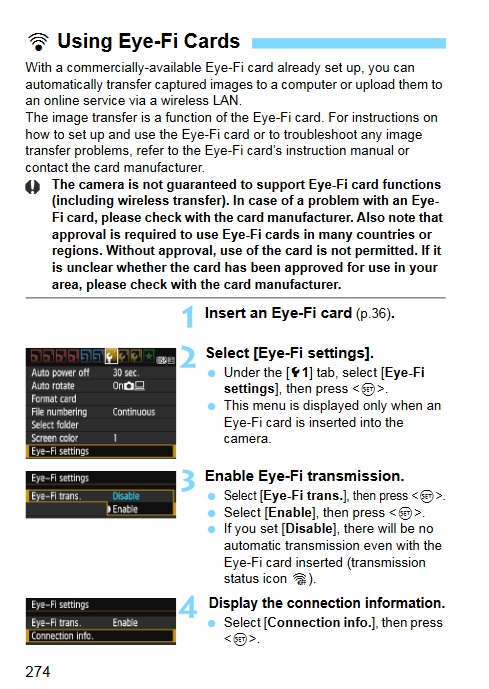 Using Eye-Fi Cards

With a commercially-available Eye-Fi card already set up, you can automatically transfer captured images to a computer or upload them to an online service via a wireless LAN.
The image transfer is a function of the Eye-Fi card. For instructions on how to set up and use the Eye-Fi card or to troubleshoot any image transfer problems, refer to the Eye-Fi card's instruction manual or contact the card manufacturer.

The camera is not guaranteed to support Eye-Fi card functions (including wireless transfer). In case of a problem with an Eye-Fi card, please check with the card manufacturer. Also note that approval is required to use Eye-Fi cards in many countries or regions. Without approval, use of the card is not permitted. If it is unclear whether the card has been approved for use in your area, please check with the card manufacturer.

1 Insert an Eye-Fi card (p.36).

Auto power off 30 sec.
Auto rotate On
Format card
File numbering Continuous
Select folder
Screen color 1
Eye-Fi settings

2 Select [Eye-Fi settings].
Under the [1] tab, select [Eye-Fi settings], then press <SET>.
This menu is displayed only when an Eye-Fi card is inserted into the camera.

Eye-Fi settings
Eye-Fi trans. Disable
Enable

3 Enable Eye-Fi transmission.
Select [Eye-Fi trans.], then press <SET>.
Select [Enable], then press <SET>.
If you set [Disable], there will be no automatic transmission even with the Eye-Fi card inserted (transmission status icon ).

Eye-Fi settings
Eye-Fi trans. Enable
Connection info.

4 Display the connection information.
Select [Connection info.], then press <SET>.

274